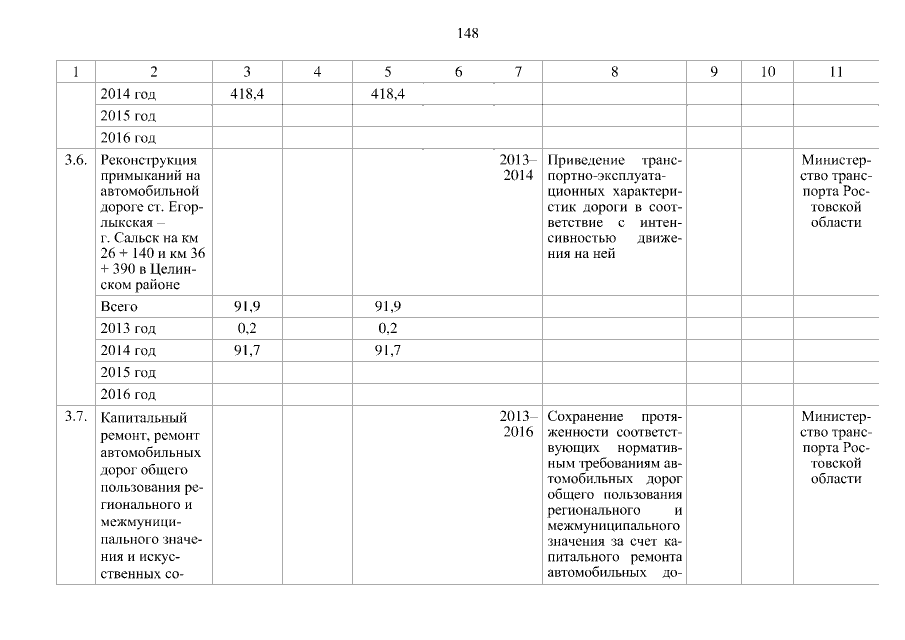 148

| 1 | 2 | 3 | 4 | 5 | 6 | 7 | 8 | 9 | 10 | 11 |
|---|---|---|---|---|---|---|---|---|---|---|
| | 2014 год | 418,4 | | 418,4 | | | | | | |
| | 2015 год | | | | | | | | | |
| | 2016 год | | | | | | | | | |
| 3.6. | Реконструкция примыканий на автомобильной дороге ст. Егорлыкская – г. Сальск на км 26 + 140 и км 36 + 390 в Целинском районе | | | | | 2013–2014 | Приведение транспортно-эксплуатационных характеристик дороги в соответствие с интенсивностью движения на ней | | | Министерство транспорта Ростовской области |
| | Всего | 91,9 | | 91,9 | | | | | | |
| | 2013 год | 0,2 | | 0,2 | | | | | | |
| | 2014 год | 91,7 | | 91,7 | | | | | | |
| | 2015 год | | | | | | | | | |
| | 2016 год | | | | | | | | | |
| 3.7. | Капитальный ремонт, ремонт автомобильных дорог общего пользования регионального и межмуниципального значения и искусственных со- | | | | | 2013–2016 | Сохранение протяженности соответствующих нормативным требованиям автомобильных дорог общего пользования регионального и межмуниципального значения за счет капитального ремонта автомобильных до- | | | Министерство транспорта Ростовской области |